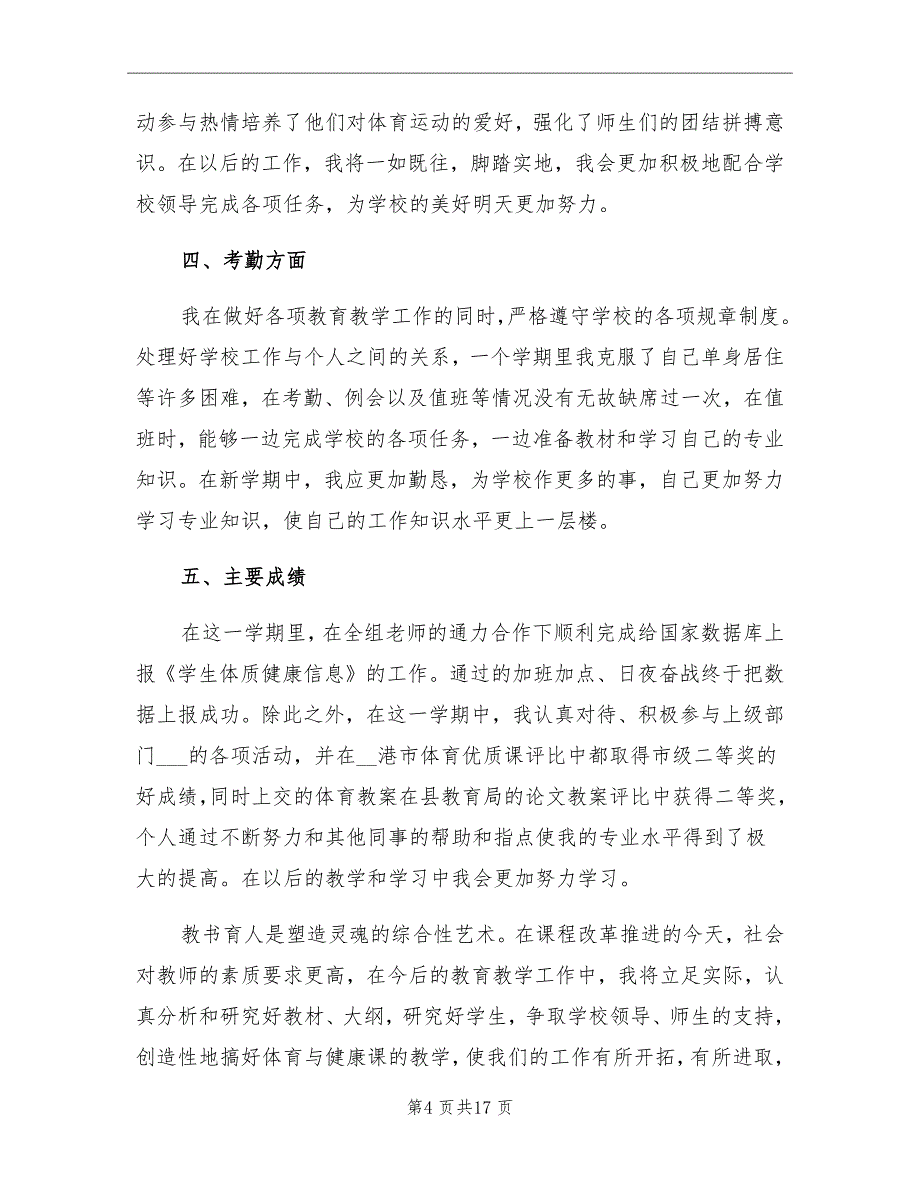 动参与热情培养了他们对体育运动的爱好，强化了师生们的团结拼搏意识。在以后的工作，我将一如既往，脚踏实地，我会更加积极地配合学校领导完成各项任务，为学校的美好明天更加努力。

四、考勤方面

我在做好各项教育教学工作的同时，严格遵守学校的各项规章制度。处理好学校工作与个人之间的关系，一个学期里我克服了自己单身居住等许多困难，在考勤、例会以及值班等情况没有无故缺席过一次，在值班时，能够一边完成学校的各项任务，一边准备教材和学习自己的专业知识。在新学期中，我应更加勤恳，为学校作更多的事，自己更加努力学习专业知识，使自己的工作知识水平更上一层楼。

五、主要成绩

在这一学期里，在全组老师的通力合作下顺利完成给国家数据库上报《学生体质健康信息》的工作。通过的加班加点、日夜奋战终于把数据上报成功。除此之外，在这一学期中，我认真对待、积极参与上级部门___的各项活动，并在__港市体育优质课评比中都取得市级二等奖的好成绩，同时上交的体育教案在县教育局的论文教案评比中获得二等奖，个人通过不断努力和其他同事的帮助和指点使我的专业水平得到了极大的提高。在以后的教学和学习中我会更加努力学习。

教书育人是塑造灵魂的综合性艺术。在课程改革推进的今天，社会对教师的素质要求更高，在今后的教育教学工作中，我将立足实际，认真分析和研究好教材、大纲，研究好学生，争取学校领导、师生的支持，创造性地搞好体育与健康课的教学，使我们的工作有所开拓，有所进取，

第4页共17页